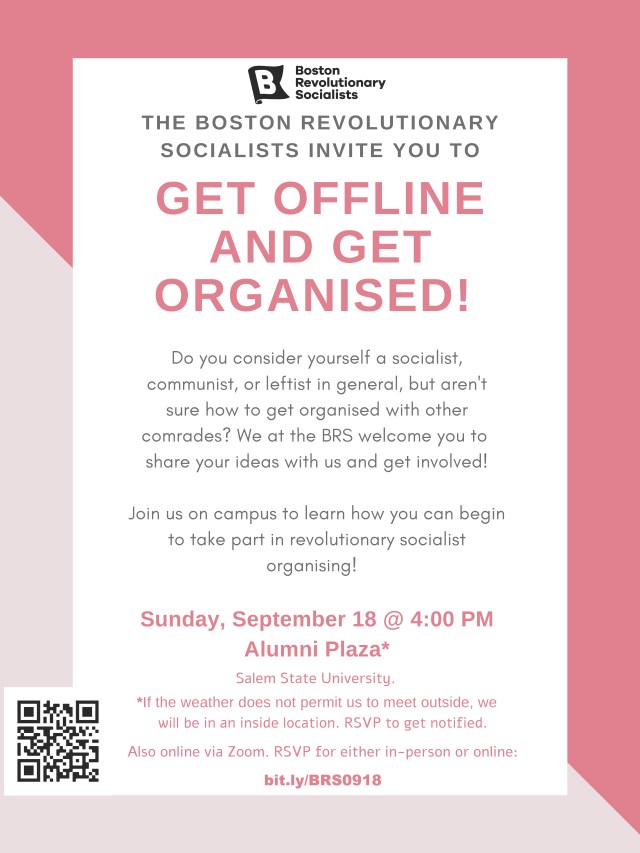 Boston
Revolutionary
Socialists

THE BOSTON REVOLUTIONARY SOCIALISTS INVITE YOU TO

GET OFFLINE AND GET ORGANISED!

Do you consider yourself a socialist, communist, or leftist in general, but aren't sure how to get organised with other comrades? We at the BRS welcome you to share your ideas with us and get involved!

Join us on campus to learn how you can begin to take part in revolutionary socialist organising!

Sunday, September 18 @ 4:00 PM
Alumni Plaza*

Salem State University.

*If the weather does not permit us to meet outside, we will be in an inside location. RSVP to get notified.

Also online via Zoom. RSVP for either in-person or online:

bit.ly/BRS0918